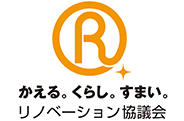 R

かえる。くらし。すまい。
リノベーション協議会